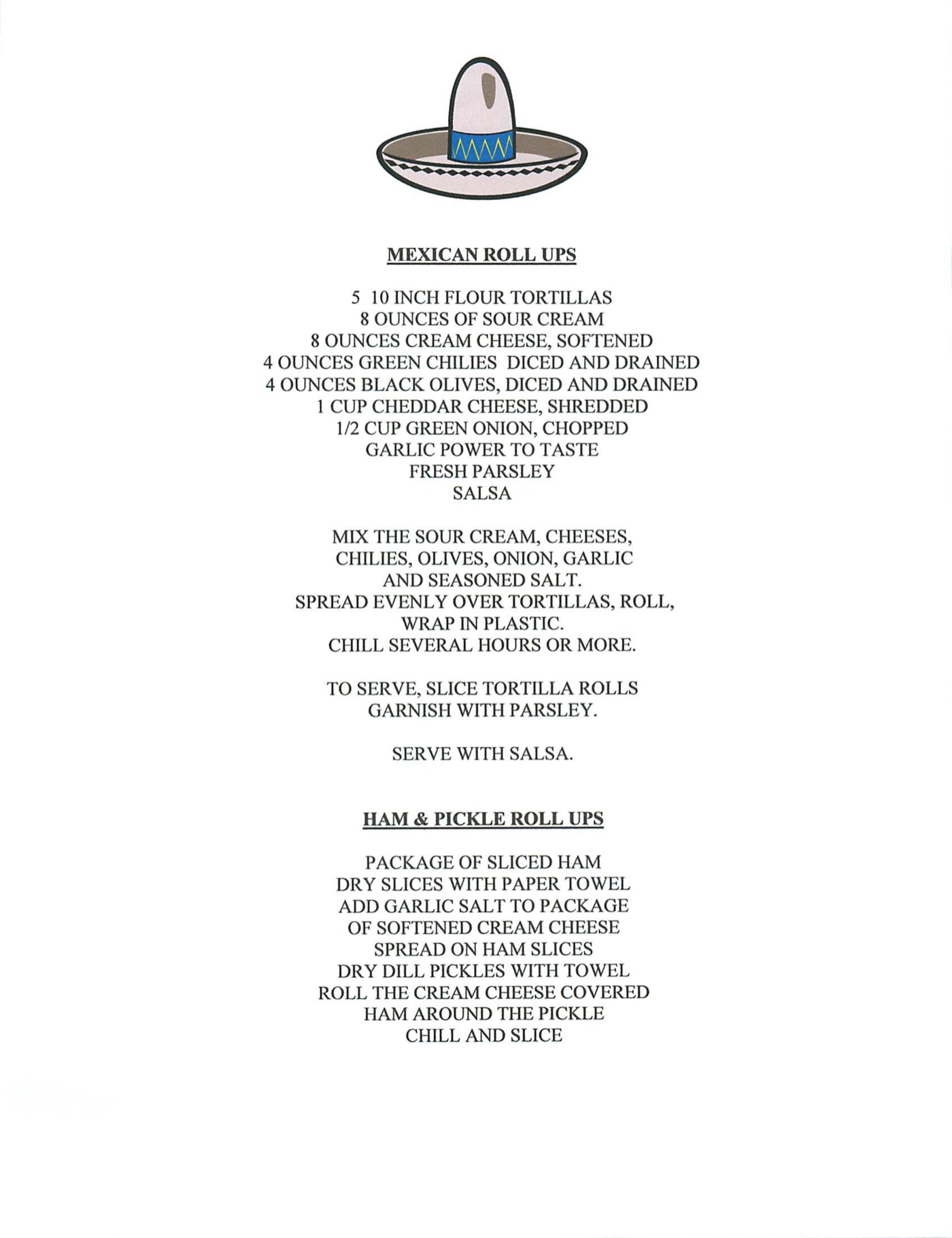 MEXICAN ROLL UPS

5 10 INCH FLOUR TORTILLAS
8 OUNCES OF SOUR CREAM
8 OUNCES CREAM CHEESE, SOFTENED
4 OUNCES GREEN CHILIES DICED AND DRAINED
4 OUNCES BLACK OLIVES, DICED AND DRAINED
1 CUP CHEDDAR CHEESE, SHREDDED
1/2 CUP GREEN ONION, CHOPPED
GARLIC POWER TO TASTE
FRESH PARSLEY
SALSA

MIX THE SOUR CREAM, CHEESES,
CHILIES, OLIVES, ONION, GARLIC
AND SEASONED SALT.
SPREAD EVENLY OVER TORTILLAS, ROLL,
WRAP IN PLASTIC.
CHILL SEVERAL HOURS OR MORE.

TO SERVE, SLICE TORTILLA ROLLS
GARNISH WITH PARSLEY.

SERVE WITH SALSA.

HAM & PICKLE ROLL UPS

PACKAGE OF SLICED HAM
DRY SLICES WITH PAPER TOWEL
ADD GARLIC SALT TO PACKAGE
OF SOFTENED CREAM CHEESE
SPREAD ON HAM SLICES
DRY DILL PICKLES WITH TOWEL
ROLL THE CREAM CHEESE COVERED
HAM AROUND THE PICKLE
CHILL AND SLICE